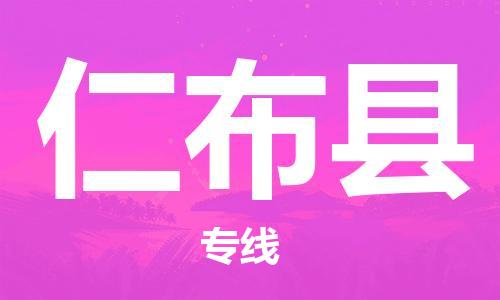 仁布县

专线